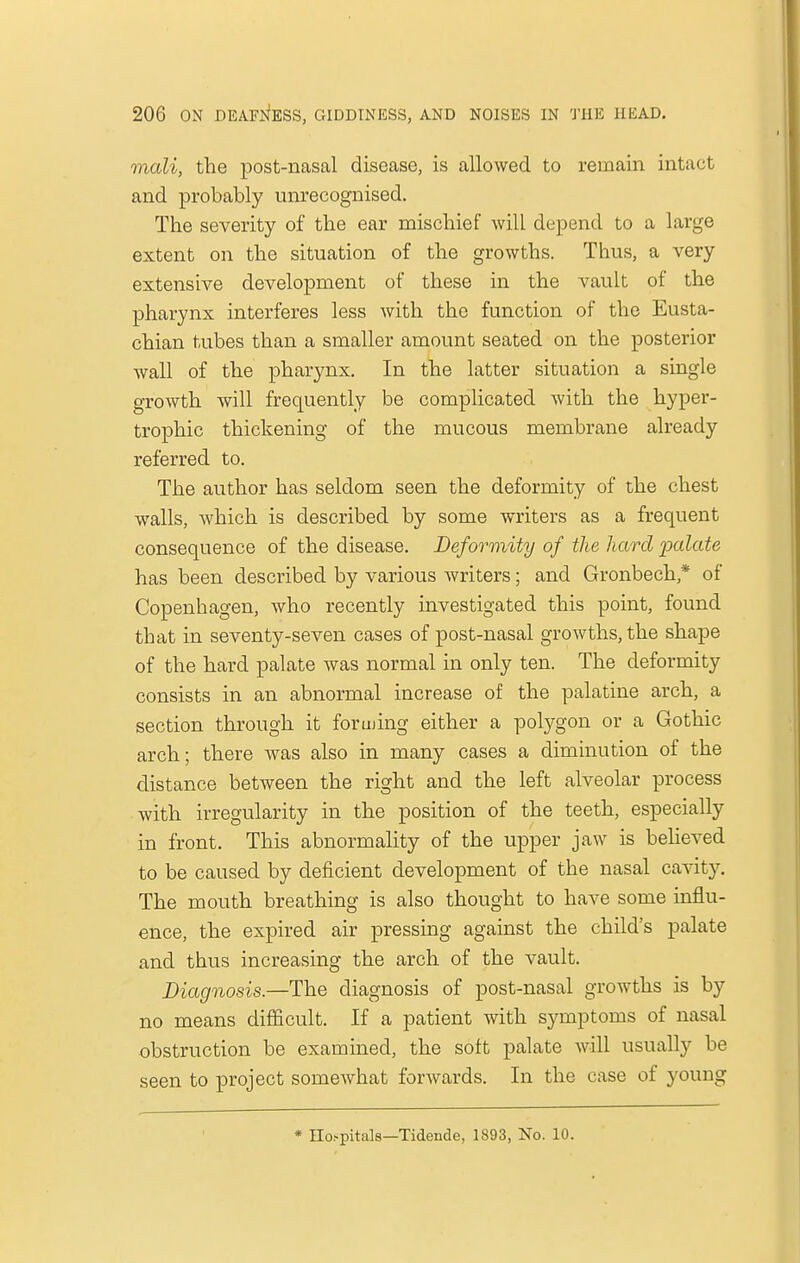 206 ON DEAFNESS, GIDDINESS, AND NOISES IN THE HEAD.

mali, the post-nasal disease, is allowed to remain intact and probably unrecognised.

The severity of the ear mischief will depend to a large extent on the situation of the growths. Thus, a very extensive development of these in the vault of the pharynx interferes less with the function of the Eustachian tubes than a smaller amount seated on the posterior wall of the pharynx. In the latter situation a single growth will frequently be complicated with the hypertrophic thickening of the mucous membrane already referred to.

The author has seldom seen the deformity of the chest walls, which is described by some writers as a frequent consequence of the disease. Deformity of the hard palate has been described by various writers; and Gronbech,* of Copenhagen, who recently investigated this point, found that in seventy-seven cases of post-nasal growths, the shape of the hard palate was normal in only ten. The deformity consists in an abnormal increase of the palatine arch, a section through it forming either a polygon or a Gothic arch; there was also in many cases a diminution of the distance between the right and the left alveolar process with irregularity in the position of the teeth, especially in front. This abnormality of the upper jaw is believed to be caused by deficient development of the nasal cavity. The mouth breathing is also thought to have some influence, the expired air pressing against the child's palate and thus increasing the arch of the vault.

Diagnosis.—The diagnosis of post-nasal growths is by no means difficult. If a patient with symptoms of nasal obstruction be examined, the soft palate will usually be seen to project somewhat forwards. In the case of young

* Hospitals—Tidende, 1893, No. 10.